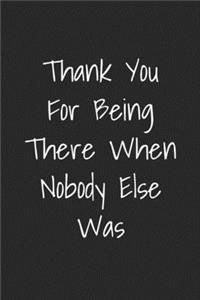 Thank You For Being There When Nobody Else Was